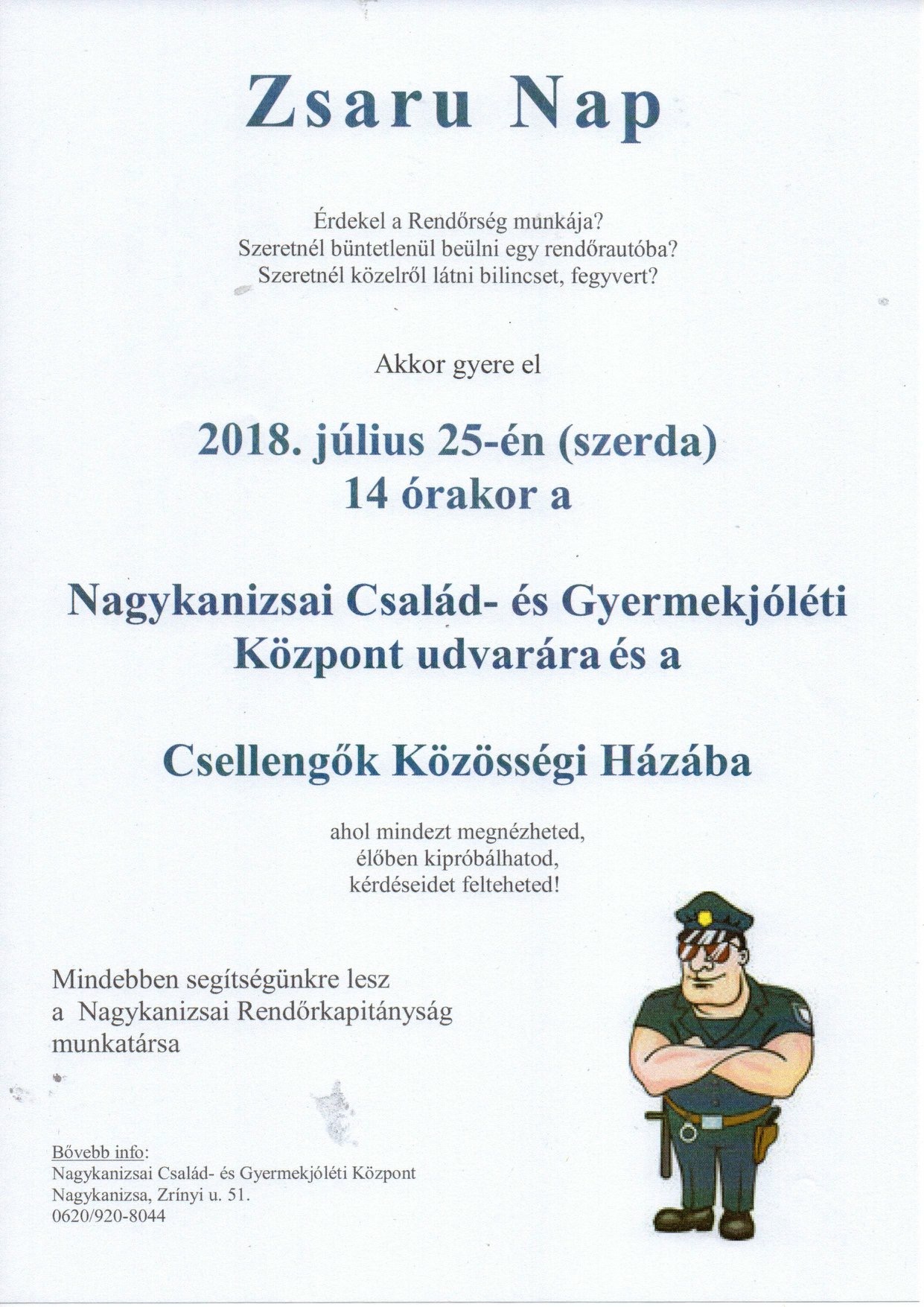 Zsaru Nap

Érdekel a Rendőrség munkája?
Szeretnél büntetlenül beülni egy rendőrautóba?
Szeretnél közelről látni bilincset, fegyvert?

Akkor gyere el

2018. július 25-én (szerda)
14 órakor a

Nagykanizsai Család- és Gyermekjóléti Központ udvarára és a

Csellengők Közösségi Házába

ahol mindezt megnézheted,
élőben kipróbálhatod,
kérdéseidet felteheted!

Mindebben segítségünkre lesz a Nagykanizsai Rendőrkapitányság munkatársa

Bővebb info:
Nagykanizsai Család- és Gyermekjóléti Központ
Nagykanizsa, Zrínyi u. 51.
0620/920-8044